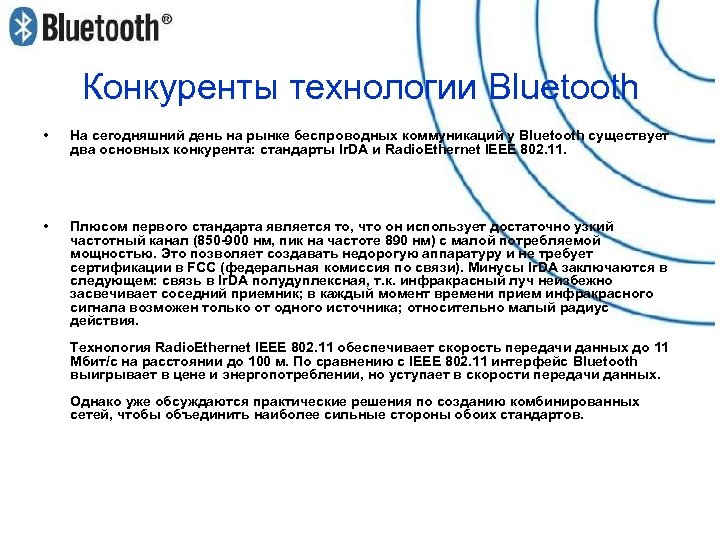 Bluetooth®

Конкуренты технологии Bluetooth

• На сегодняшний день на рынке беспроводных коммуникаций у Bluetooth существует два основных конкурента: стандарты IrDA и RadioEthernet IEEE 802.11.

• Плюсом первого стандарта является то, что он использует достаточно узкий частотный канал (850-900 нм, пик на частоте 890 нм) с малой потребляемой мощностью. Это позволяет создавать недорогую аппаратуру и не требует сертификации в FCC (федеральная комиссия по связи). Минусы IrDA заключаются в следующем: связь в IrDA полудуплексная, т.к. инфракрасный луч неизбежно засвечивает соседний приемник; в каждый момент времени прием инфракрасного сигнала возможен только от одного источника; относительно малый радиус действия.

Технология RadioEthernet IEEE 802.11 обеспечивает скорость передачи данных до 11 Мбит/с на расстоянии до 100 м. По сравнению с IEEE 802.11 интерфейс Bluetooth выигрывает в цене и энергопотреблении, но уступает в скорости передачи данных.

Однако уже обсуждаются практические решения по созданию комбинированных сетей, чтобы объединить наиболее сильные стороны обоих стандартов.